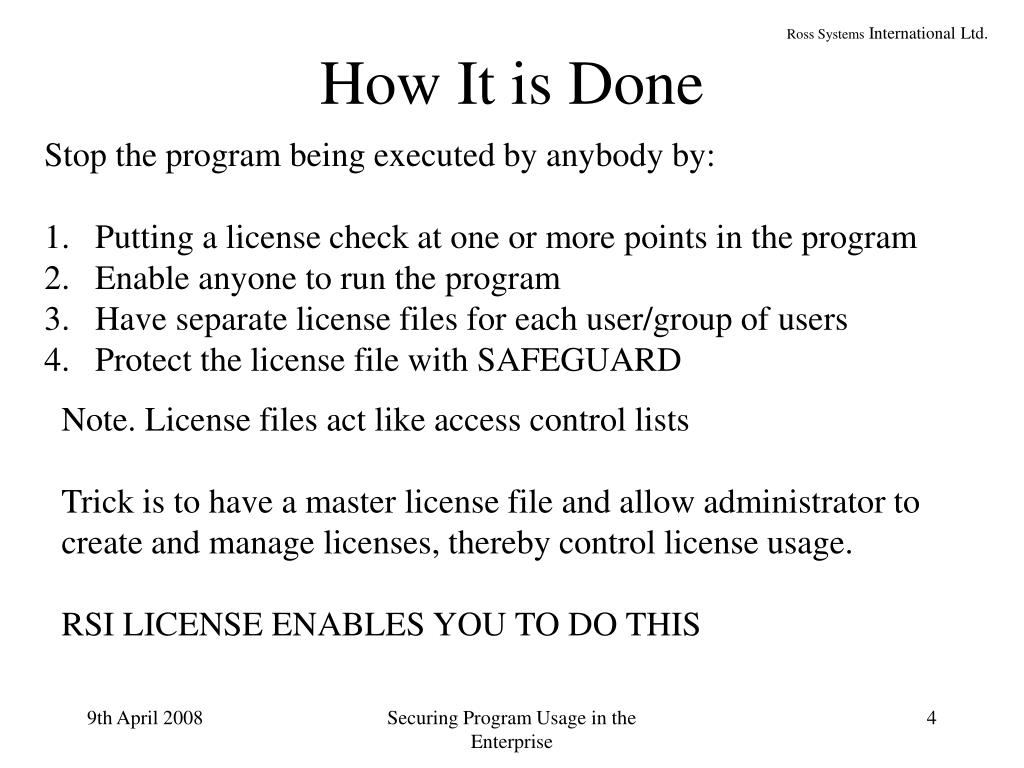 Ross Systems International Ltd.

How It is Done

Stop the program being executed by anybody by:

1. Putting a license check at one or more points in the program
2. Enable anyone to run the program
3. Have separate license files for each user/group of users
4. Protect the license file with SAFEGUARD

Note. License files act like access control lists

Trick is to have a master license file and allow administrator to create and manage licenses, thereby control license usage.

RSI LICENSE ENABLES YOU TO DO THIS

9th April 2008

Securing Program Usage in the Enterprise

4